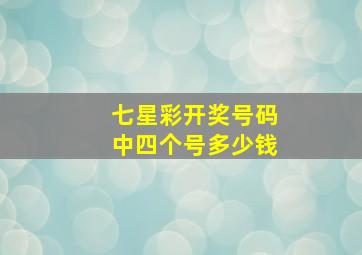 七星彩开奖号码
中四个号多少钱